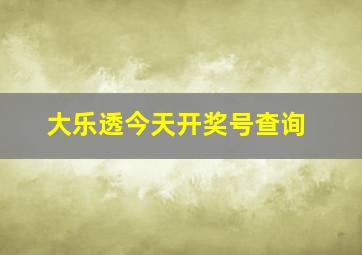 大乐透今天开奖号查询